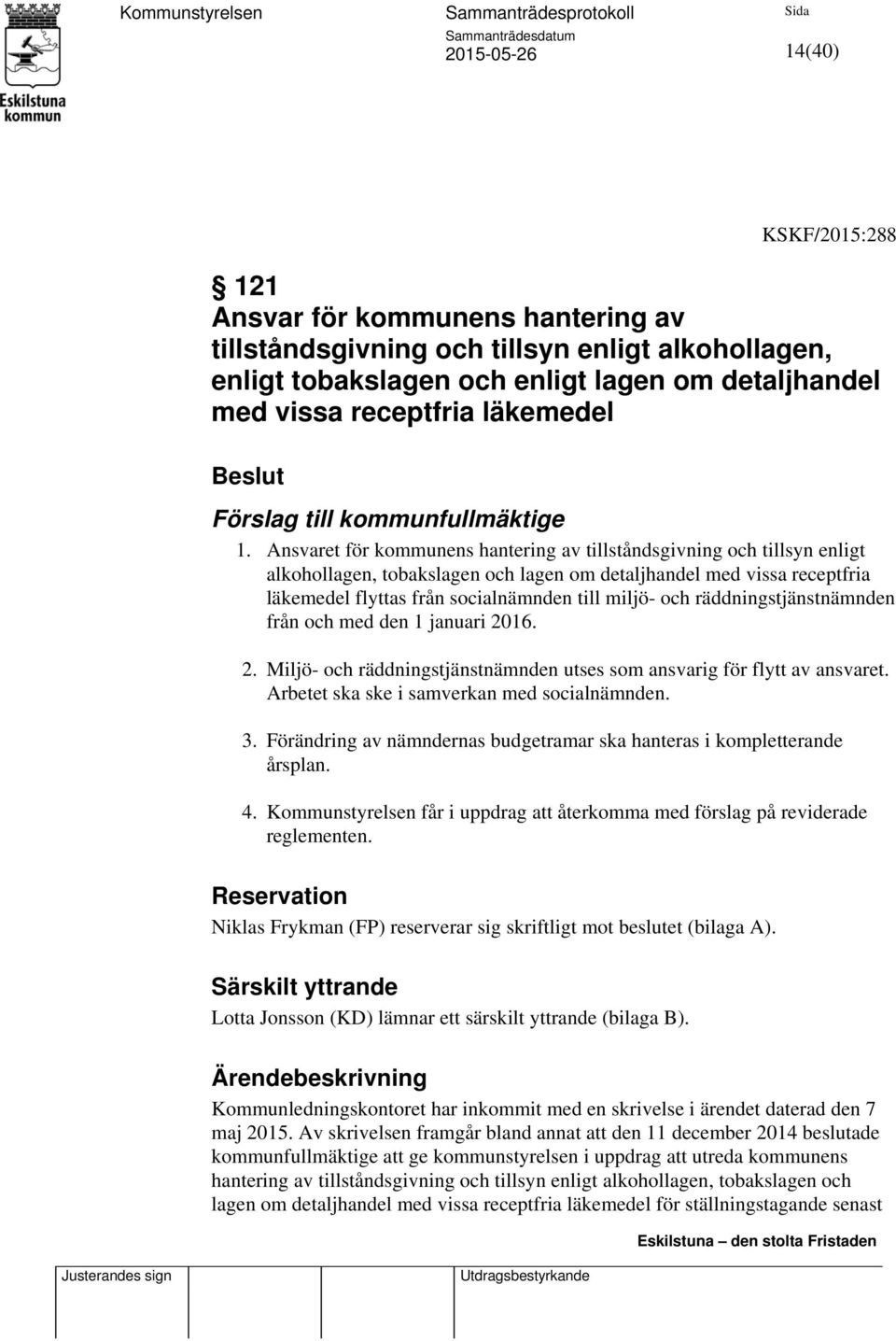 Eskilstuna kommun

Kommunstyrelsen

Sammanträdesprotokoll

Sammanträdesdatum
2015-05-26

Sida
14(40)

KSKF/2015:288

§ 121
Ansvar för kommunens hantering av tillståndsgivning och tillsyn enligt alkohollagen, enligt tobakslagen och enligt lagen om detaljhandel med vissa receptfria läkemedel

Beslut

Förslag till kommunfullmäktige

1. Ansvaret för kommunens hantering av tillståndsgivning och tillsyn enligt alkohollagen, tobakslagen och lagen om detaljhandel med vissa receptfria läkemedel flyttas från socialnämnden till miljö- och räddningstjänstnämnden från och med den 1 januari 2016.

2. Miljö- och räddningstjänstnämnden utses som ansvarig för flytt av ansvaret. Arbetet ska ske i samverkan med socialnämnden.

3. Förändring av nämndernas budgetramar ska hanteras i kompletterande årsplan.

4. Kommunstyrelsen får i uppdrag att återkomma med förslag på reviderade reglementen.

Reservation

Niklas Frykman (FP) reserverar sig skriftligt mot beslutet (bilaga A).

Särskilt yttrande

Lotta Jonsson (KD) lämnar ett särskilt yttrande (bilaga B).

Ärendebeskrivning

Kommunledningskontoret har inkommit med en skrivelse i ärendet daterad den 7 maj 2015. Av skrivelsen framgår bland annat att den 11 december 2014 beslutade kommunfullmäktige att ge kommunstyrelsen i uppdrag att utreda kommunens hantering av tillståndsgivning och tillsyn enligt alkohollagen, tobakslagen och lagen om detaljhandel med vissa receptfria läkemedel för ställningstagande senast

Eskilstuna – den stolta Fristaden

Justerandes sign

Utdragsbestyrkande